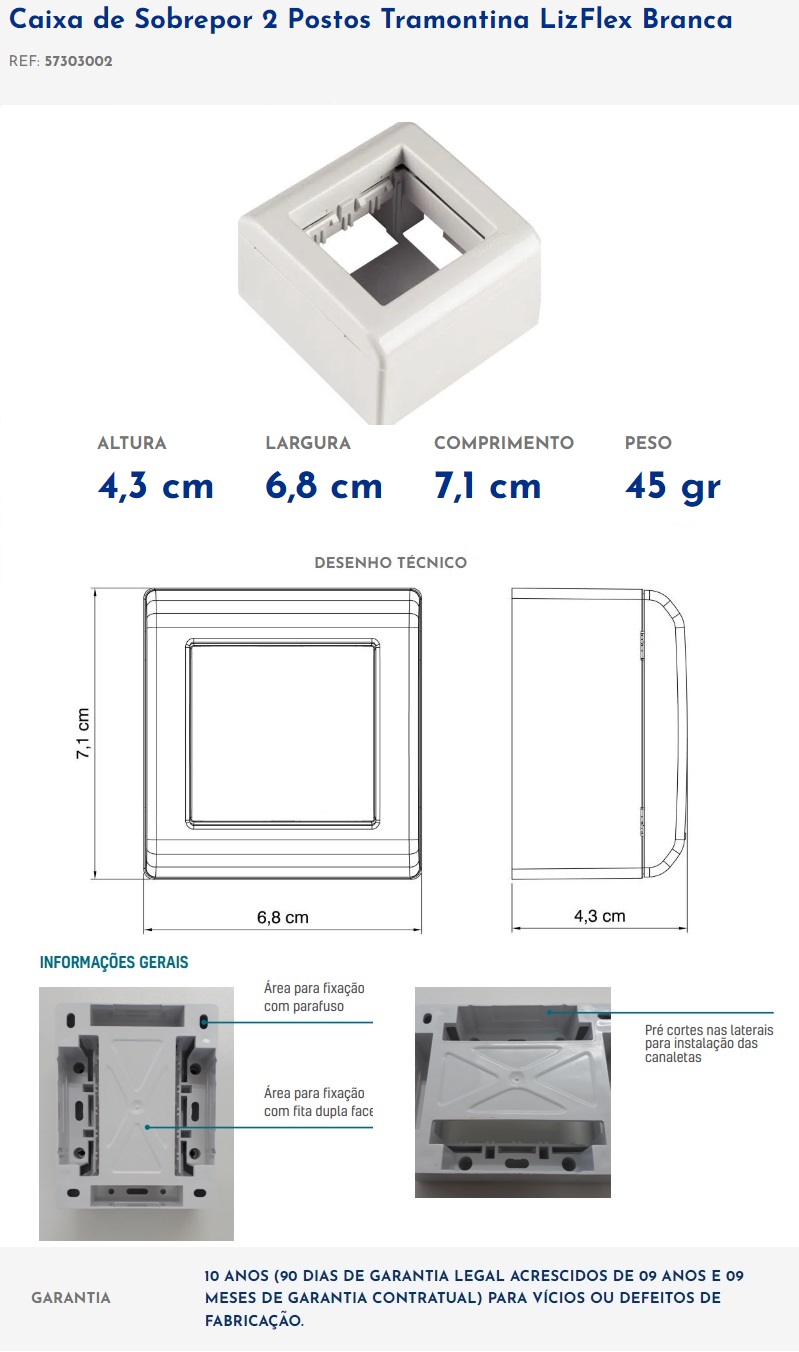 Caixa de Sobrepor 2 Postos Tramontina LizFlex Branca

REF: 57303002

ALTURA
4,3 cm

LARGURA
6,8 cm

COMPRIMENTO
7,1 cm

PESO
45 gr

DESENHO TÉCNICO

7,1 cm

6,8 cm

4,3 cm

INFORMAÇÕES GERAIS

Área para fixação com parafuso

Área para fixação com fita dupla face

Pré cortes nas laterais para instalação das canaletas

GARANTIA

10 ANOS (90 DIAS DE GARANTIA LEGAL ACRESCIDOS DE 09 ANOS E 09 MESES DE GARANTIA CONTRATUAL) PARA VÍCIOS OU DEFEITOS DE FABRICAÇÃO.